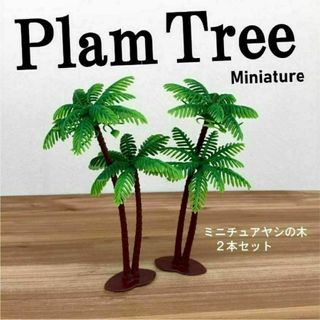 Plam Tree
Miniature

ミニチュアヤシの木
２本セット